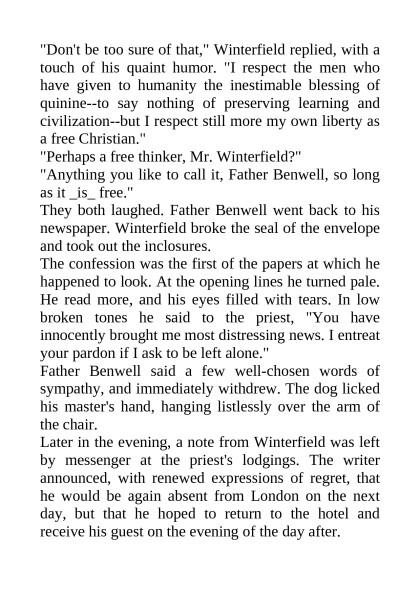 "Don't be too sure of that," Winterfield replied, with a touch of his quaint humor. "I respect the men who have given to humanity the inestimable blessing of quinine--to say nothing of preserving learning and civilization--but I respect still more my own liberty as a free Christian."

"Perhaps a free thinker, Mr. Winterfield?"

"Anything you like to call it, Father Benwell, so long as it _is_ free."

They both laughed. Father Benwell went back to his newspaper. Winterfield broke the seal of the envelope and took out the inclosures.

The confession was the first of the papers at which he happened to look. At the opening lines he turned pale. He read more, and his eyes filled with tears. In low broken tones he said to the priest, "You have innocently brought me most distressing news. I entreat your pardon if I ask to be left alone."

Father Benwell said a few well-chosen words of sympathy, and immediately withdrew. The dog licked his master's hand, hanging listlessly over the arm of the chair.

Later in the evening, a note from Winterfield was left by messenger at the priest's lodgings. The writer announced, with renewed expressions of regret, that he would be again absent from London on the next day, but that he hoped to return to the hotel and receive his guest on the evening of the day after.